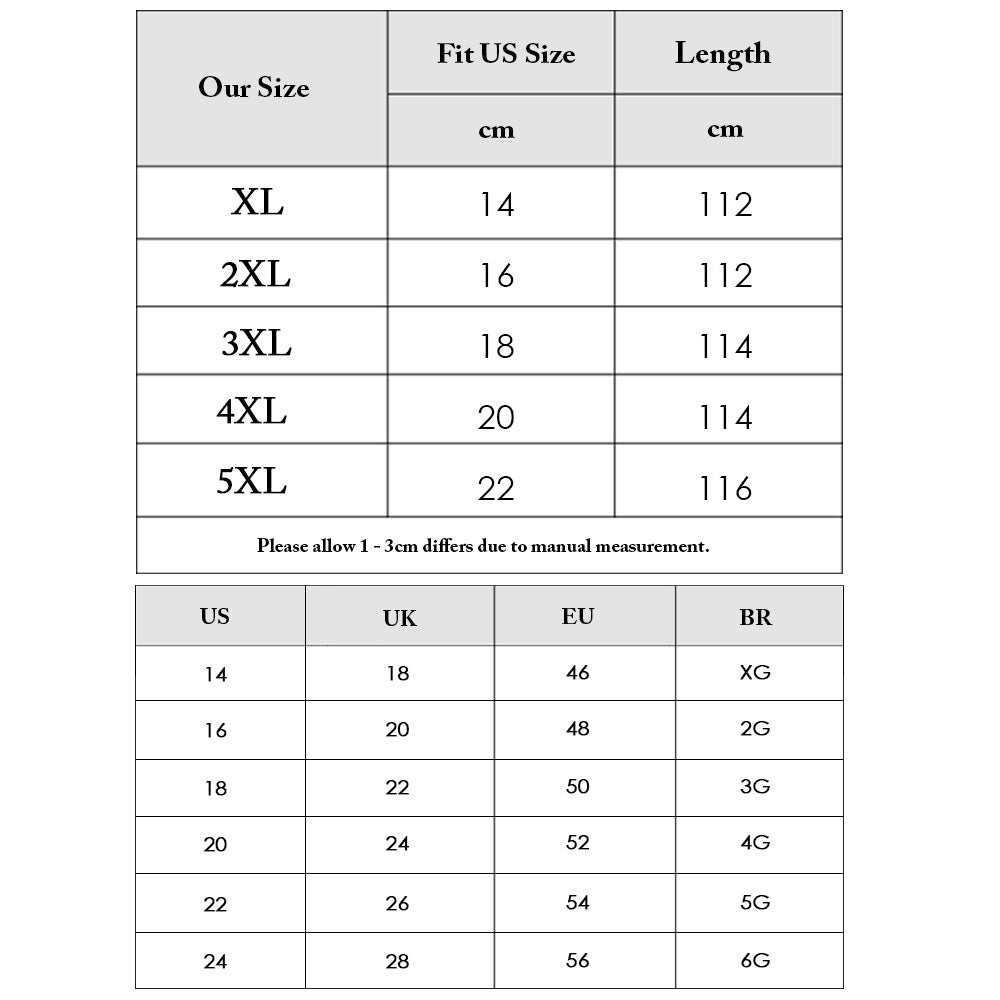 | Our Size | Fit US Size | Length |
|---|---|---|
| | cm | cm |
| XL | 14 | 112 |
| 2XL | 16 | 112 |
| 3XL | 18 | 114 |
| 4XL | 20 | 114 |
| 5XL | 22 | 116 |

Please allow 1 - 3cm differs due to manual measurement.

| US | UK | EU | BR |
|---|---|---|---|
| 14 | 18 | 46 | XG |
| 16 | 20 | 48 | 2G |
| 18 | 22 | 50 | 3G |
| 20 | 24 | 52 | 4G |
| 22 | 26 | 54 | 5G |
| 24 | 28 | 56 | 6G |